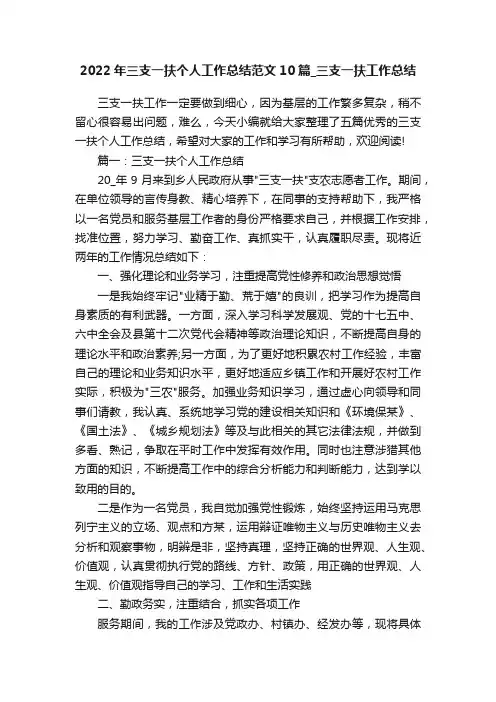 2022年三支一扶个人工作总结范文10篇_三支一扶工作总结

三支一扶工作一定要做到细心，因为基层的工作繁多复杂，稍不留心很容易出问题，难么，今天小编就给大家整理了五篇优秀的三支一扶个人工作总结，希望对大家的工作和学习有所帮助，欢迎阅读!

篇一：三支一扶个人工作总结

20_年9月来到乡人民政府从事"三支一扶"支农志愿者工作。期间，在单位领导的言传身教、精心培养下，在同事的支持帮助下，我严格以一名党员和服务基层工作者的身份严格要求自己，并根据工作安排，找准位置，努力学习、勤奋工作、真抓实干，认真履职尽责。现将近两年的工作情况总结如下：

一、强化理论和业务学习，注重提高党性修养和政治思想觉悟

一是我始终牢记"业精于勤、荒于嬉"的良训，把学习作为提高自身素质的有利武器。一方面，深入学习科学发展观、党的十七五中、六中全会及县第十二次党代会精神等政治理论知识，不断提高自身的理论水平和政治素养;另一方面，为了更好地积累农村工作经验，丰富自己的理论和业务知识水平，更好地适应乡镇工作和开展好农村工作实际，积极为"三农"服务。加强业务知识学习，通过虚心向领导和同事们请教，我认真、系统地学习党的建设相关知识和《环境保护》、《国土法》、《城乡规划法》等及与此相关的其它法律法规，并做到多看、熟记，争取在平时工作中发挥有效作用。同时也注意涉猎其他方面的知识，不断提高工作中的综合分析能力和判断能力，达到学以致用的目的。

二是作为一名党员，我自觉加强党性锻炼，始终坚持运用马克思列宁主义的立场、观点和方案，运用辩证唯物主义与历史唯物主义去分析和观察事物，明辨是非，坚持真理，坚持正确的世界观、人生观、价值观，认真贯彻执行党的路线、方针、政策，用正确的世界观、人生观、价值观指导自己的学习、工作和生活实践

二、勤政务实，注重结合，抓实各项工作

服务期间，我的工作涉及党政办、村镇办、经发办等，现将具体